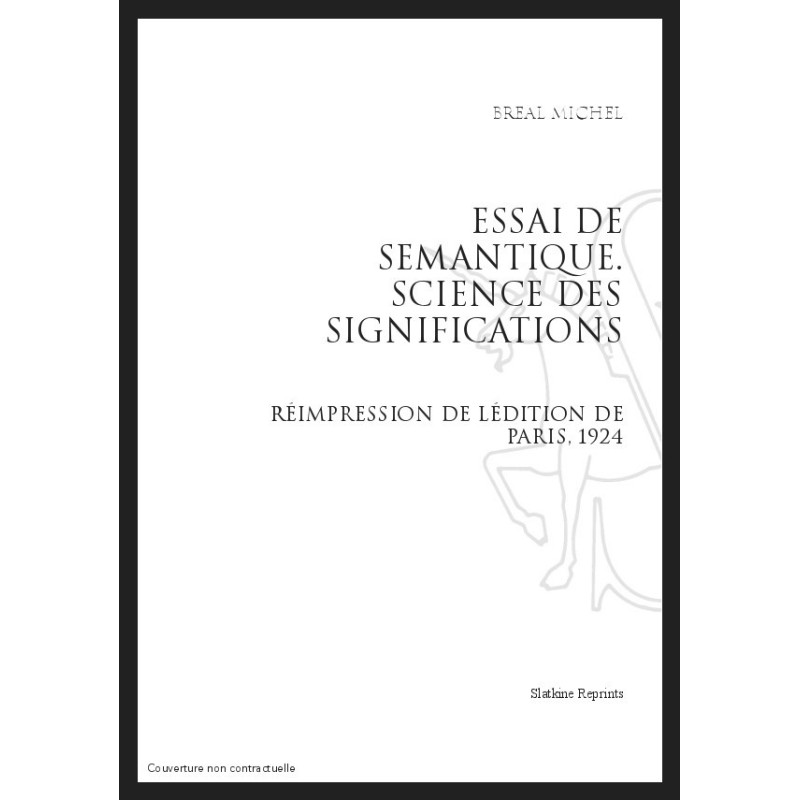 BREAL MICHEL

ESSAI DE SEMANTIQUE. SCIENCE DES SIGNIFICATIONS

RÉIMPRESSION DE LÉDITION DE PARIS, 1924

Slatkine Reprints

Couverture non contractuelle